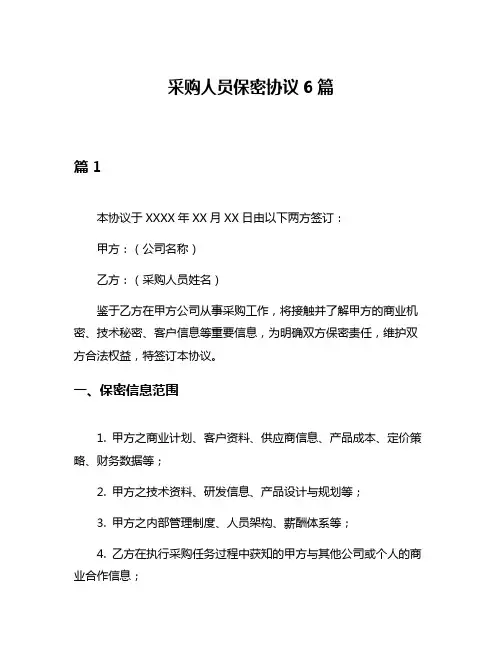 采购人员保密协议 6 篇

篇 1

本协议于 XXXX 年 XX 月 XX 日由以下两方签订：

甲方：（公司名称）

乙方：（采购人员姓名）

鉴于乙方在甲方公司从事采购工作，将接触并了解甲方的商业机密、技术秘密、客户信息等重要信息，为明确双方保密责任，维护双方合法权益，特签订本协议。

一、保密信息范围

1. 甲方之商业计划、客户资料、供应商信息、产品成本、定价策略、财务数据等；

2. 甲方之技术资料、研发信息、产品设计与规划等；

3. 甲方之内部管理制度、人员架构、薪酬体系等；

4. 乙方在执行采购任务过程中获知的甲方与其他公司或个人的商业合作信息；